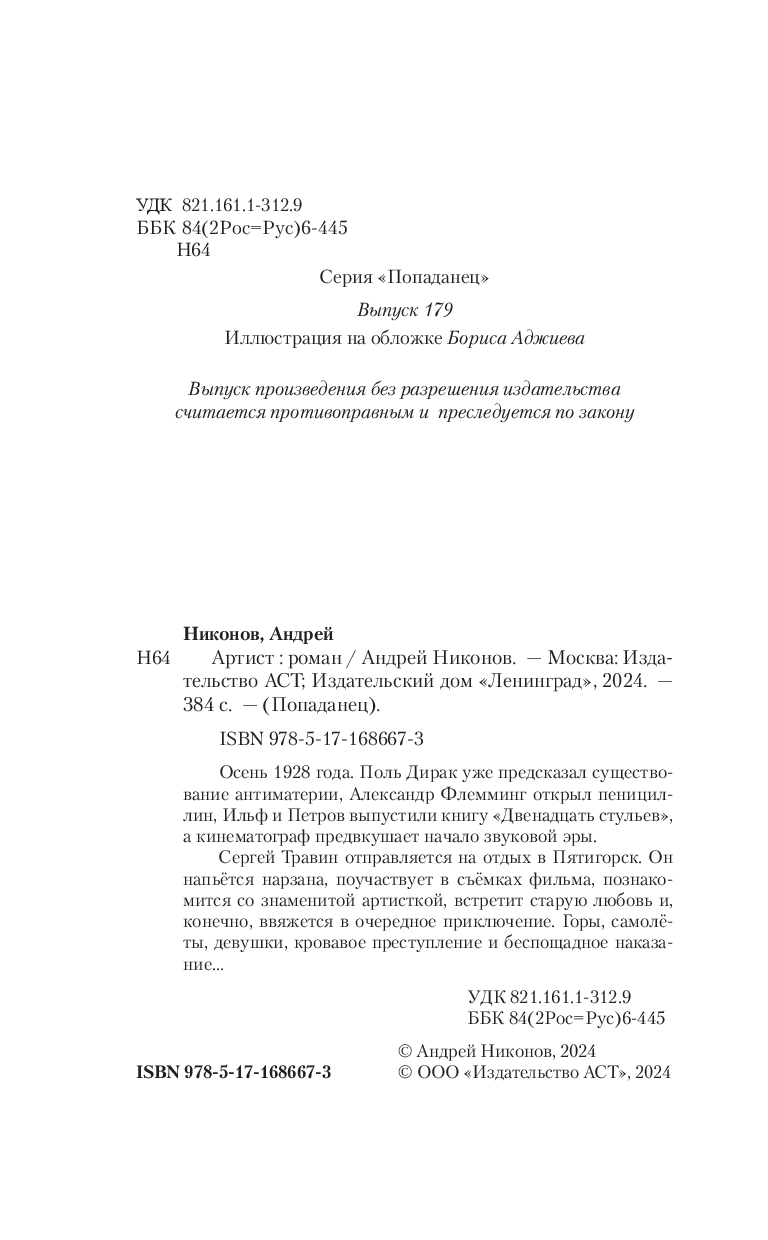 УДК 821.161.1-312.9
ББК 84(2Рос=Рус)6-445
Н64

Серия «Попаданец»

Выпуск 179

Иллюстрация на обложке Бориса Аджиева

Выпуск произведения без разрешения издательства считается противоправным и преследуется по закону

Никонов, Андрей
Н64 Артист : роман / Андрей Никонов. — Москва: Издательство АСТ; Издательский дом «Ленинград», 2024. — 384 с. — (Попаданец).

ISBN 978-5-17-168667-3

Осень 1928 года. Поль Дирак уже предсказал существование антиматерии, Александр Флемминг открыл пенициллин, Ильф и Петров выпустили книгу «Двенадцать стульев», а кинематограф предвкушает начало звуковой эры.

Сергей Травин отправляется на отдых в Пятигорск. Он напьётся нарзана, поучаствует в съёмках фильма, познакомится со знаменитой артисткой, встретит старую любовь и, конечно, ввяжется в очередное приключение. Горы, самолёты, девушки, кровавое преступление и беспощадное наказание...

УДК 821.161.1-312.9
ББК 84(2Рос=Рус)6-445

ISBN 978-5-17-168667-3

© Андрей Никонов, 2024
© ООО «Издательство АСТ», 2024